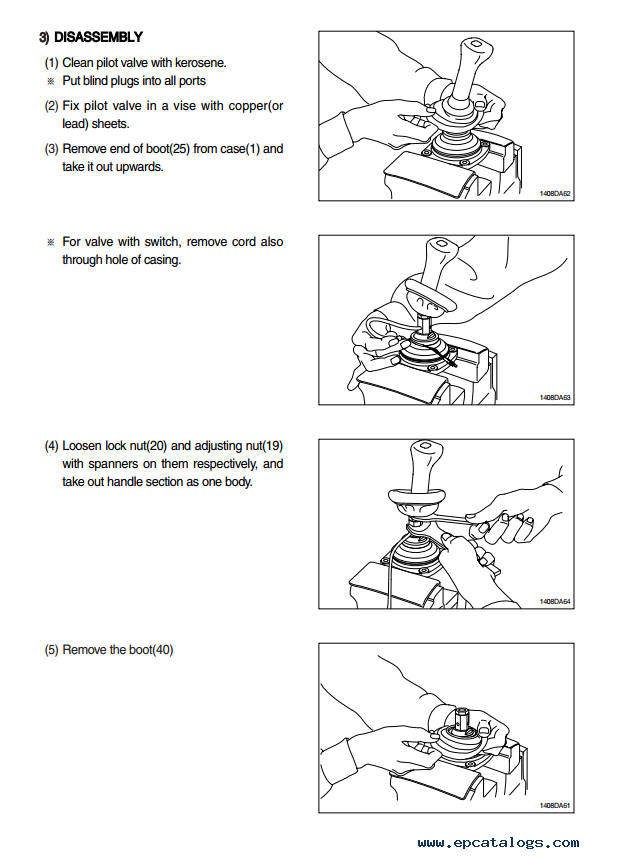 3) DISASSEMBLY

(1) Clean pilot valve with kerosene.
※ Put blind plugs into all ports

(2) Fix pilot valve in a vise with copper(or lead) sheets.

(3) Remove end of boot(25) from case(1) and take it out upwards.

1408DA62

※ For valve with switch, remove cord also through hole of casing.

1408DA63

(4) Loosen lock nut(20) and adjusting nut(19) with spanners on them respectively, and take out handle section as one body.

1408DA64

(5) Remove the boot(40)

1408DA61

www.epcatalogs.com